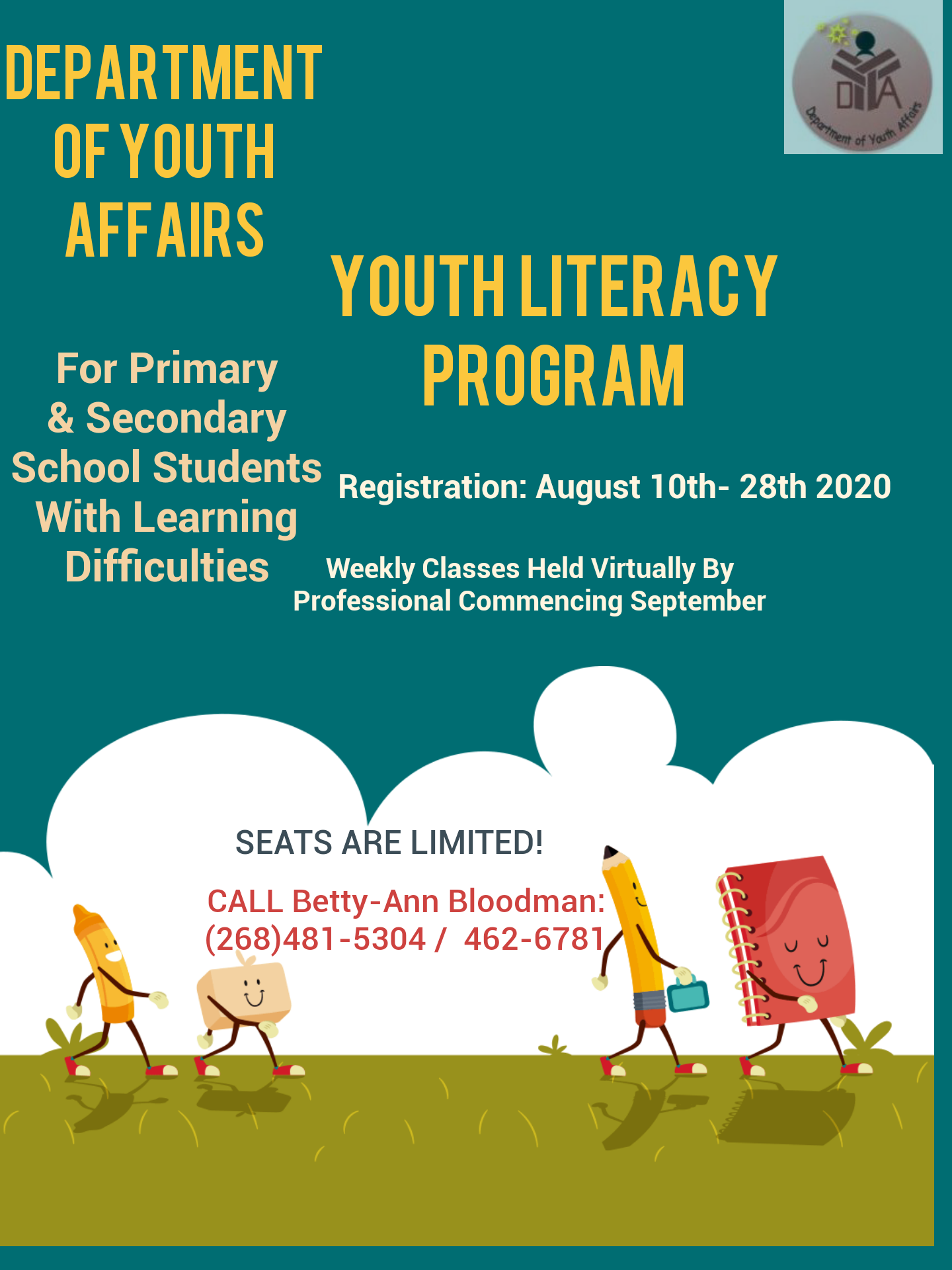 DEPARTMENT OF YOUTH AFFAIRS

DYA
Department of Youth Affairs

YOUTH LITERACY PROGRAM

For Primary & Secondary School Students With Learning Difficulties

Registration: August 10th- 28th 2020

Weekly Classes Held Virtually By Professional Commencing September

SEATS ARE LIMITED!

CALL Betty-Ann Bloodman: (268)481-5304 / 462-6781